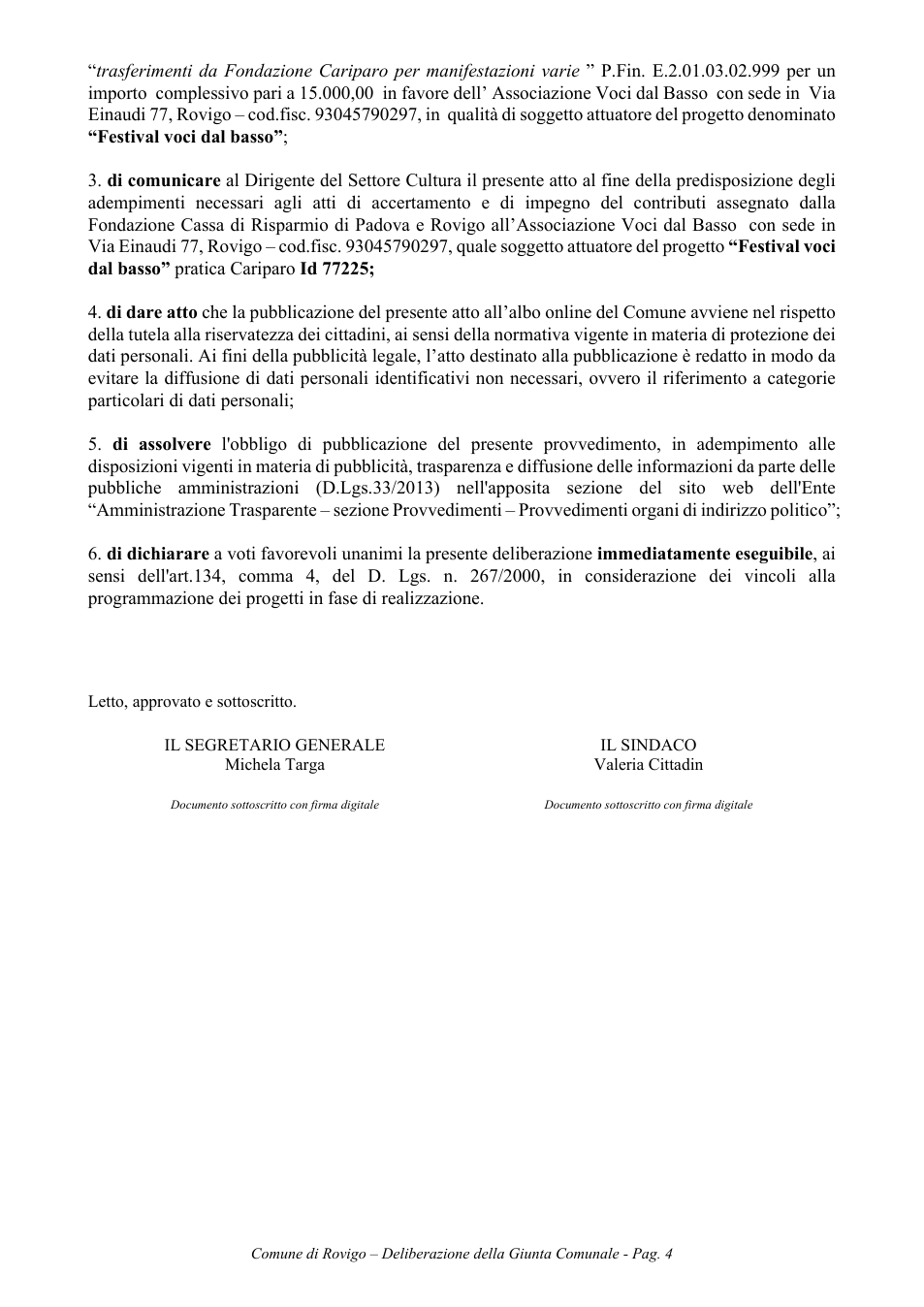 "trasferimenti da Fondazione Cariparo per manifestazioni varie " P.Fin. E.2.01.03.02.999 per un importo complessivo pari a 15.000,00 in favore dell' Associazione Voci dal Basso con sede in Via Einaudi 77, Rovigo – cod.fisc. 93045790297, in qualità di soggetto attuatore del progetto denominato "Festival voci dal basso";

3. di comunicare al Dirigente del Settore Cultura il presente atto al fine della predisposizione degli adempimenti necessari agli atti di accertamento e di impegno del contributi assegnato dalla Fondazione Cassa di Risparmio di Padova e Rovigo all'Associazione Voci dal Basso con sede in Via Einaudi 77, Rovigo – cod.fisc. 93045790297, quale soggetto attuatore del progetto "Festival voci dal basso" pratica Cariparo Id 77225;

4. di dare atto che la pubblicazione del presente atto all'albo online del Comune avviene nel rispetto della tutela alla riservatezza dei cittadini, ai sensi della normativa vigente in materia di protezione dei dati personali. Ai fini della pubblicità legale, l'atto destinato alla pubblicazione è redatto in modo da evitare la diffusione di dati personali identificativi non necessari, ovvero il riferimento a categorie particolari di dati personali;

5. di assolvere l'obbligo di pubblicazione del presente provvedimento, in adempimento alle disposizioni vigenti in materia di pubblicità, trasparenza e diffusione delle informazioni da parte delle pubbliche amministrazioni (D.Lgs.33/2013) nell'apposita sezione del sito web dell'Ente "Amministrazione Trasparente – sezione Provvedimenti – Provvedimenti organi di indirizzo politico";

6. di dichiarare a voti favorevoli unanimi la presente deliberazione immediatamente eseguibile, ai sensi dell'art.134, comma 4, del D. Lgs. n. 267/2000, in considerazione dei vincoli alla programmazione dei progetti in fase di realizzazione.

Letto, approvato e sottoscritto.

IL SEGRETARIO GENERALE
Michela Targa

Documento sottoscritto con firma digitale

IL SINDACO
Valeria Cittadin

Documento sottoscritto con firma digitale

Comune di Rovigo – Deliberazione della Giunta Comunale - Pag. 4